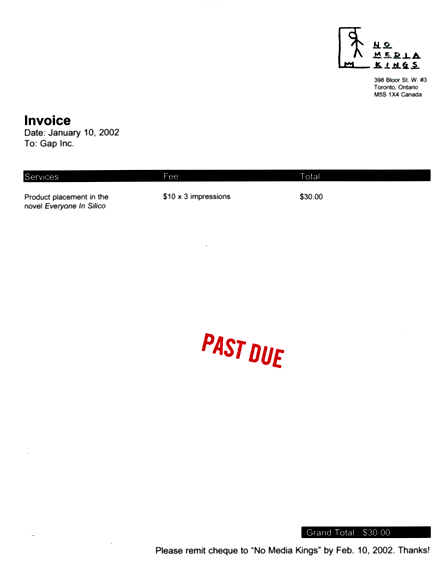 NO
MEDIA
KINGS

398 Bloor St. W. #3
Toronto, Ontario
M5S 1X4 Canada

Invoice
Date: January 10, 2002
To: Gap Inc.

| Services | Fee | Total |
|---|---|---|
| Product placement in the novel Everyone In Silico | $10 x 3 impressions | $30.00 |

PAST DUE

Grand Total : $30.00

Please remit cheque to "No Media Kings" by Feb. 10, 2002. Thanks!